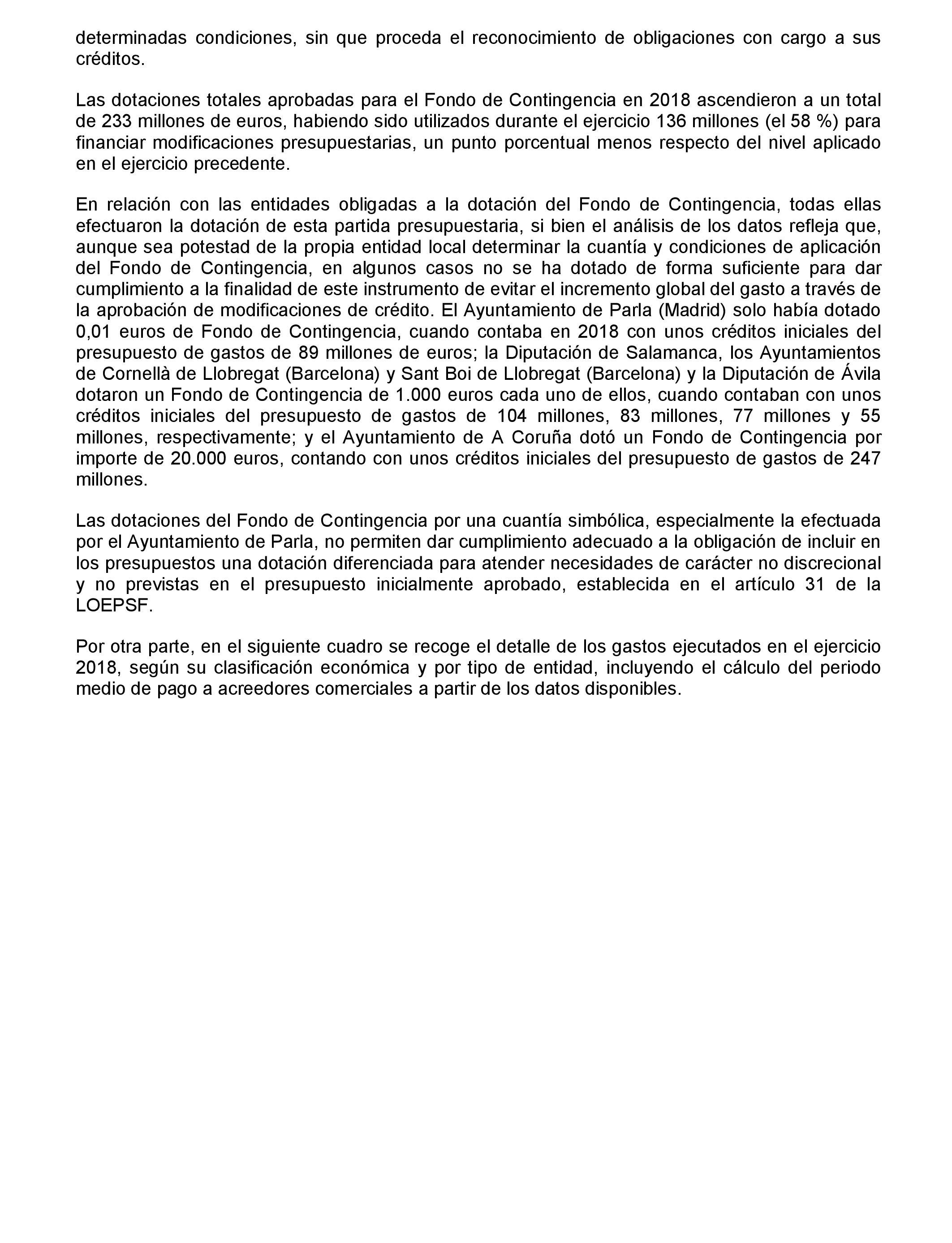 determinadas condiciones, sin que proceda el reconocimiento de obligaciones con cargo a sus créditos.

Las dotaciones totales aprobadas para el Fondo de Contingencia en 2018 ascendieron a un total de 233 millones de euros, habiendo sido utilizados durante el ejercicio 136 millones (el 58 %) para financiar modificaciones presupuestarias, un punto porcentual menos respecto del nivel aplicado en el ejercicio precedente.

En relación con las entidades obligadas a la dotación del Fondo de Contingencia, todas ellas efectuaron la dotación de esta partida presupuestaria, si bien el análisis de los datos refleja que, aunque sea potestad de la propia entidad local determinar la cuantía y condiciones de aplicación del Fondo de Contingencia, en algunos casos no se ha dotado de forma suficiente para dar cumplimiento a la finalidad de este instrumento de evitar el incremento global del gasto a través de la aprobación de modificaciones de crédito. El Ayuntamiento de Parla (Madrid) solo había dotado 0,01 euros de Fondo de Contingencia, cuando contaba en 2018 con unos créditos iniciales del presupuesto de gastos de 89 millones de euros; la Diputación de Salamanca, los Ayuntamientos de Cornellà de Llobregat (Barcelona) y Sant Boi de Llobregat (Barcelona) y la Diputación de Ávila dotaron un Fondo de Contingencia de 1.000 euros cada uno de ellos, cuando contaban con unos créditos iniciales del presupuesto de gastos de 104 millones, 83 millones, 77 millones y 55 millones, respectivamente; y el Ayuntamiento de A Coruña dotó un Fondo de Contingencia por importe de 20.000 euros, contando con unos créditos iniciales del presupuesto de gastos de 247 millones.

Las dotaciones del Fondo de Contingencia por una cuantía simbólica, especialmente la efectuada por el Ayuntamiento de Parla, no permiten dar cumplimiento adecuado a la obligación de incluir en los presupuestos una dotación diferenciada para atender necesidades de carácter no discrecional y no previstas en el presupuesto inicialmente aprobado, establecida en el artículo 31 de la LOEPSF.

Por otra parte, en el siguiente cuadro se recoge el detalle de los gastos ejecutados en el ejercicio 2018, según su clasificación económica y por tipo de entidad, incluyendo el cálculo del periodo medio de pago a acreedores comerciales a partir de los datos disponibles.